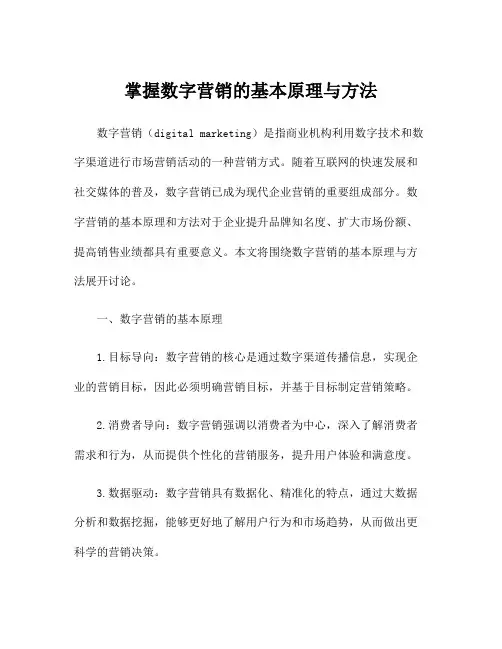 掌握数字营销的基本原理与方法

数字营销（digital marketing）是指商业机构利用数字技术和数字渠道进行市场营销活动的一种营销方式。随着互联网的快速发展和社交媒体的普及，数字营销已成为现代企业营销的重要组成部分。数字营销的基本原理和方法对于企业提升品牌知名度、扩大市场份额、提高销售业绩都具有重要意义。本文将围绕数字营销的基本原理与方法展开讨论。

一、数字营销的基本原理

1.目标导向：数字营销的核心是通过数字渠道传播信息，实现企业的营销目标，因此必须明确营销目标，并基于目标制定营销策略。

2.消费者导向：数字营销强调以消费者为中心，深入了解消费者需求和行为，从而提供个性化的营销服务，提升用户体验和满意度。

3.数据驱动：数字营销具有数据化、精准化的特点，通过大数据分析和数据挖掘，能够更好地了解用户行为和市场趋势，从而做出更科学的营销决策。